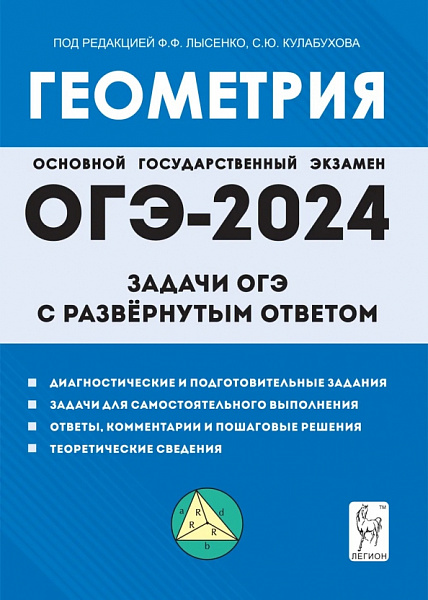 ПОД РЕДАКЦИЕЙ Ф.Ф. ЛЫСЕНКО, С.Ю. КУЛАБУХОВА

ГЕОМЕТРИЯ

ОСНОВНОЙ ГОСУДАРСТВЕННЫЙ ЭКЗАМЕН

ОГЭ-2024

ЗАДАЧИ ОГЭ С РАЗВЁРНУТЫМ ОТВЕТОМ

ДИАГНОСТИЧЕСКИЕ И ПОДГОТОВИТЕЛЬНЫЕ ЗАДАНИЯ
ЗАДАЧИ ДЛЯ САМОСТОЯТЕЛЬНОГО ВЫПОЛНЕНИЯ
ОТВЕТЫ, КОММЕНТАРИИ И ПОШАГОВЫЕ РЕШЕНИЯ
ТЕОРЕТИЧЕСКИЕ СВЕДЕНИЯ

a R d R R b

TM
ЛЕГИОН